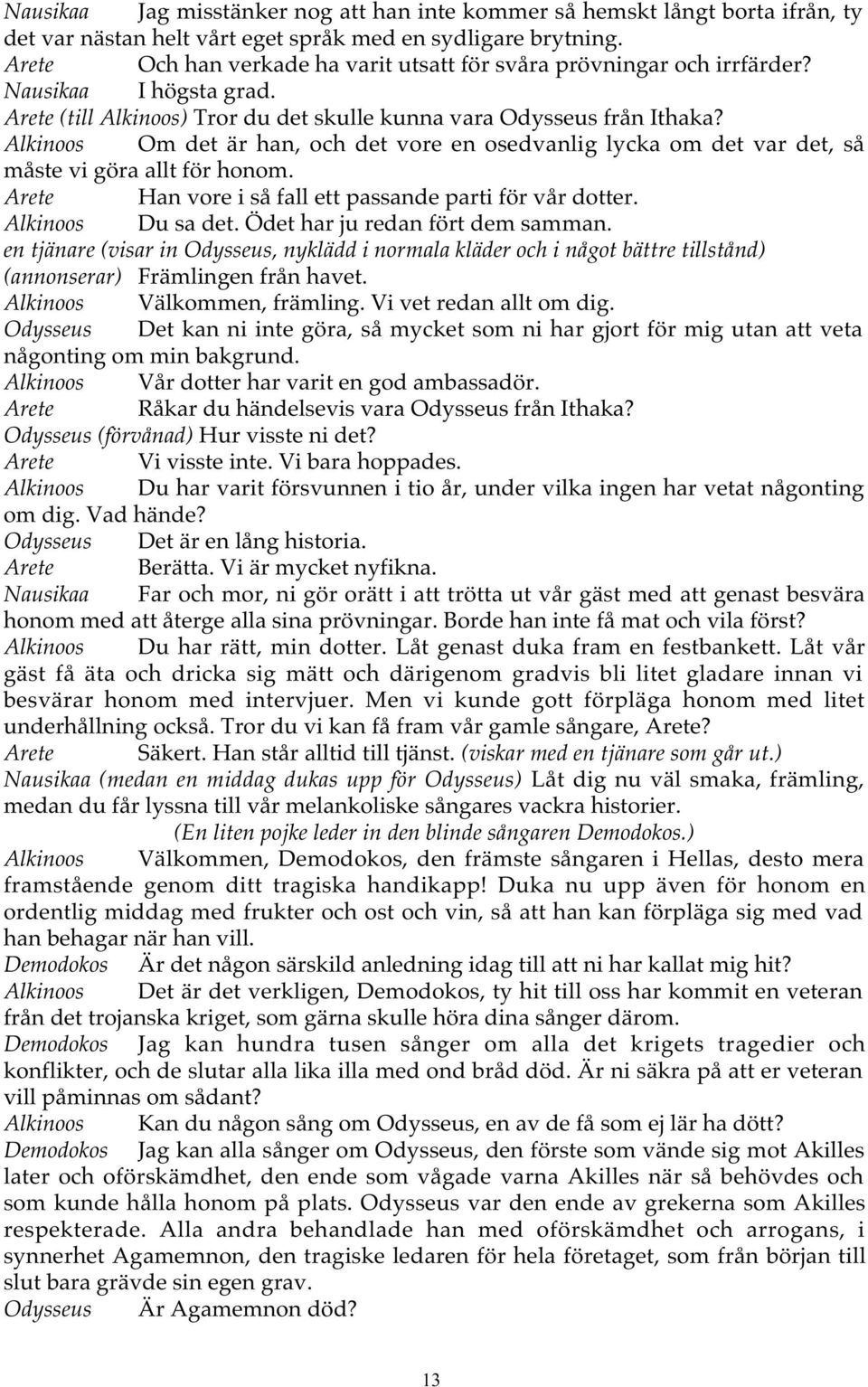 Nausikaa Jag misstänker nog att han inte kommer så hemskt långt borta ifrån, ty det var nästan helt vårt eget språk med en sydligare brytning.
Arete Och han verkade ha varit utsatt för svåra prövningar och irrfärder?
Nausikaa I högsta grad.
Arete (till Alkinoos) Tror du det skulle kunna vara Odysseus från Ithaka?
Alkinoos Om det är han, och det vore en osedvanlig lycka om det var det, så måste vi göra allt för honom.
Arete Han vore i så fall ett passande parti för vår dotter.
Alkinoos Du sa det. Ödet har ju redan fört dem samman.
en tjänare (visar in Odysseus, nyklädd i normala kläder och i något bättre tillstånd) (annonserar) Främlingen från havet.
Alkinoos Välkommen, främling. Vi vet redan allt om dig.
Odysseus Det kan ni inte göra, så mycket som ni har gjort för mig utan att veta någonting om min bakgrund.
Alkinoos Vår dotter har varit en god ambassadör.
Arete Råkar du händelsevis vara Odysseus från Ithaka?
Odysseus (förvånad) Hur visste ni det?
Arete Vi visste inte. Vi bara hoppades.
Alkinoos Du har varit försvunnen i tio år, under vilka ingen har vetat någonting om dig. Vad hände?
Odysseus Det är en lång historia.
Arete Berätta. Vi är mycket nyfikna.
Nausikaa Far och mor, ni gör orätt i att trötta ut vår gäst med att genast besvära honom med att återge alla sina prövningar. Borde han inte få mat och vila först?
Alkinoos Du har rätt, min dotter. Låt genast duka fram en festbankett. Låt vår gäst få äta och dricka sig mätt och därigenom gradvis bli litet gladare innan vi besvärar honom med intervjuer. Men vi kunde gott förpläga honom med litet underhållning också. Tror du vi kan få fram vår gamle sångare, Arete?
Arete Säkert. Han står alltid till tjänst. (viskar med en tjänare som går ut.)
Nausikaa (medan en middag dukas upp för Odysseus) Låt dig nu väl smaka, främling, medan du får lyssna till vår melankoliske sångares vackra historier.
(En liten pojke leder in den blinde sångaren Demodokos.)
Alkinoos Välkommen, Demodokos, den främste sångaren i Hellas, desto mera framstående genom ditt tragiska handikapp! Duka nu upp även för honom en ordentlig middag med frukter och ost och vin, så att han kan förpläga sig med vad han behagar när han vill.
Demodokos Är det någon särskild anledning idag till att ni har kallat mig hit?
Alkinoos Det är det verkligen, Demodokos, ty hit till oss har kommit en veteran från det trojanska kriget, som gärna skulle höra dina sånger därom.
Demodokos Jag kan hundra tusen sånger om alla det krigets tragedier och konflikter, och de slutar alla lika illa med ond bråd död. Är ni säkra på att er veteran vill påminnas om sådant?
Alkinoos Kan du någon sång om Odysseus, en av de få som ej lär ha dött?
Demodokos Jag kan alla sånger om Odysseus, den förste som vände sig mot Akilles later och oförskämdhet, den ende som vågade varna Akilles när så behövdes och som kunde hålla honom på plats. Odysseus var den ende av grekerna som Akilles respekterade. Alla andra behandlade han med oförskämdhet och arrogans, i synnerhet Agamemnon, den tragiske ledaren för hela företaget, som från början till slut bara grävde sin egen grav.
Odysseus Är Agamemnon död?

13